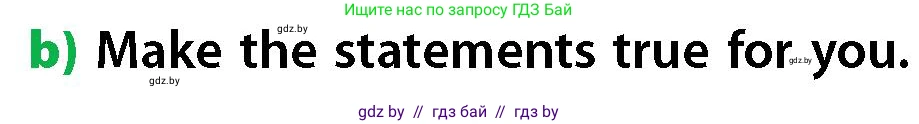 Ищите нас по запросу ГДЗ Бай

gdz.by

b) Make the statements true for you.

gdz.by

gdz.by

gdz by // гдз бай // гдз by